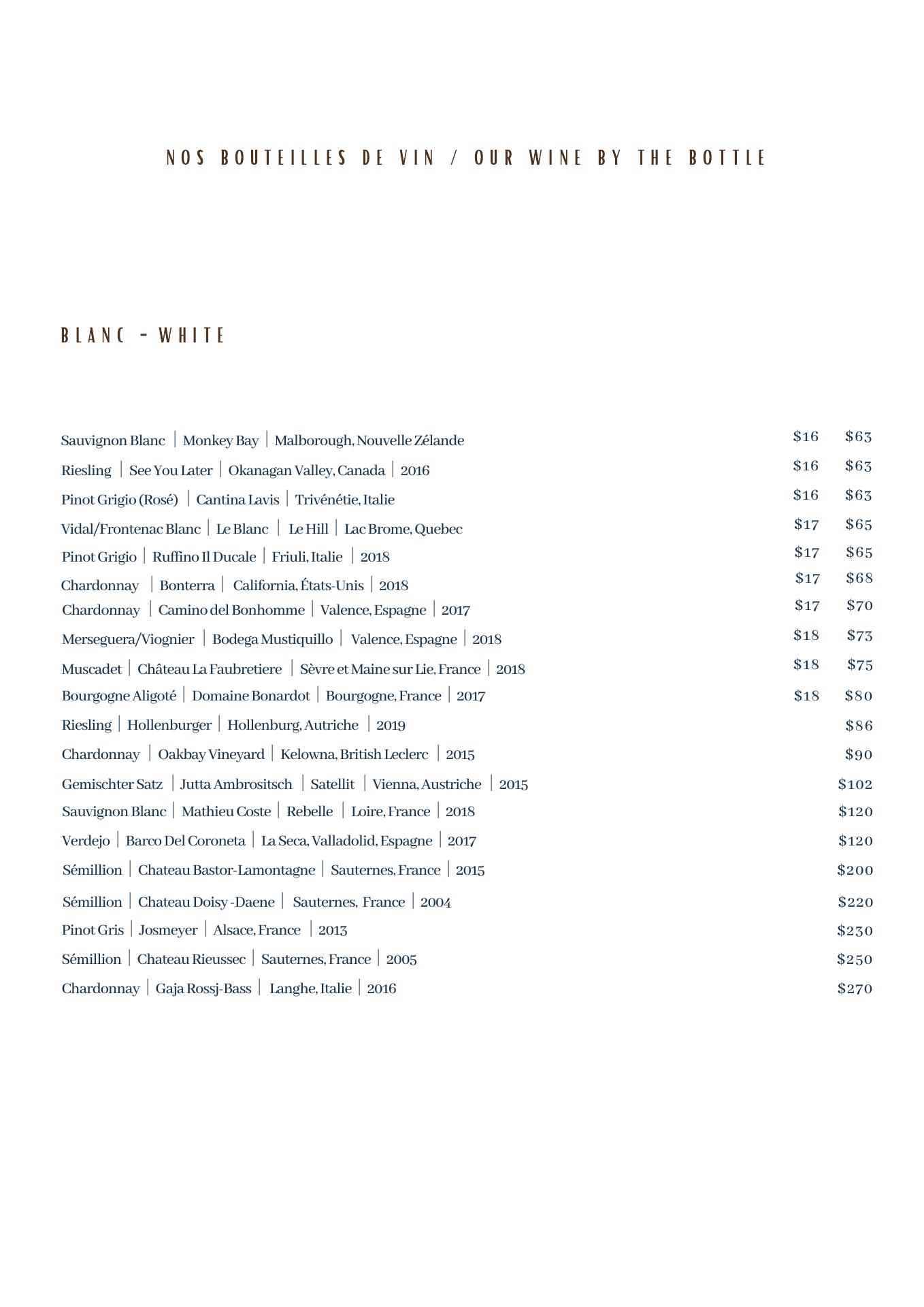 NOS BOUTEILLES DE VIN / OUR WINE BY THE BOTTLE

BLANC - WHITE

Sauvignon Blanc | Monkey Bay | Malborough, Nouvelle Zélande $16 $63
Riesling | See You Later | Okanagan Valley, Canada | 2016 $16 $63
Pinot Grigio (Rosé) | Cantina Lavis | Trivénétie, Italie $16 $63
Vidal/Frontenac Blanc | Le Blanc | Le Hill | Lac Brome, Quebec $17 $65
Pinot Grigio | Ruffino Il Ducale | Friuli, Italie | 2018 $17 $65
Chardonnay | Bonterra | California, États-Unis | 2018 $17 $68
Chardonnay | Camino del Bonhomme | Valence, Espagne | 2017 $17 $70
Merseguera/Viognier | Bodega Mustiquillo | Valence, Espagne | 2018 $18 $73
Muscadet | Château La Faubretiere | Sèvre et Maine sur Lie, France | 2018 $18 $75
Bourgogne Aligoté | Domaine Bonardot | Bourgogne, France | 2017 $18 $80
Riesling | Hollenburger | Hollenburg, Autriche | 2019 $86
Chardonnay | Oakbay Vineyard | Kelowna, British Leclerc | 2015 $90
Gemischter Satz | Jutta Ambrositsch | Satellit | Vienna, Austriche | 2015 $102
Sauvignon Blanc | Mathieu Coste | Rebelle | Loire, France | 2018 $120
Verdejo | Barco Del Coroneta | La Seca, Valladolid, Espagne | 2017 $120
Sémillion | Chateau Bastor-Lamontagne | Sauternes, France | 2015 $200
Sémillion | Chateau Doisy -Daene | Sauternes, France | 2004 $220
Pinot Gris | Josmeyer | Alsace, France | 2013 $230
Sémillion | Chateau Rieussec | Sauternes, France | 2005 $250
Chardonnay | Gaja Rossj-Bass | Langhe, Italie | 2016 $270